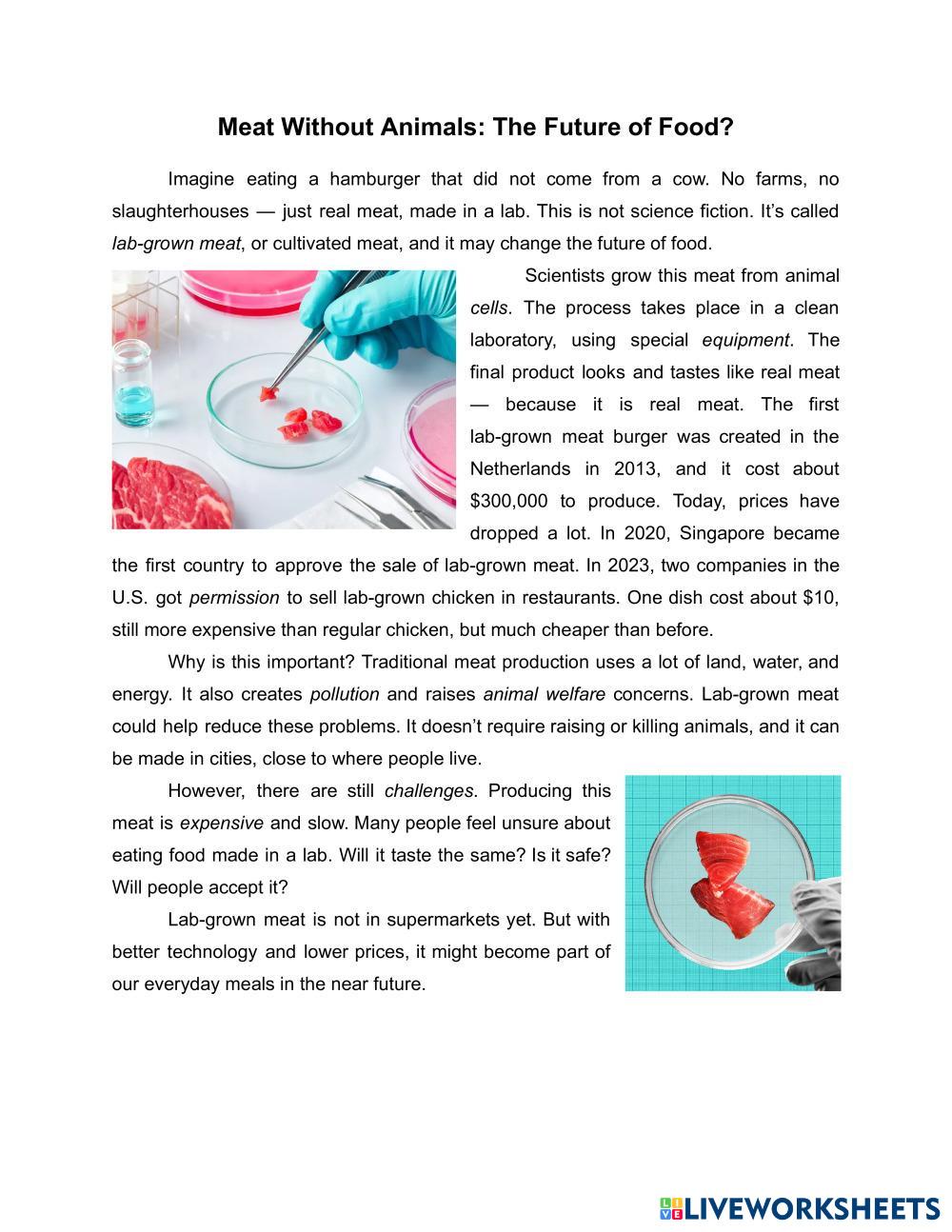 Meat Without Animals: The Future of Food?

Imagine eating a hamburger that did not come from a cow. No farms, no slaughterhouses — just real meat, made in a lab. This is not science fiction. It's called lab-grown meat, or cultivated meat, and it may change the future of food.

Scientists grow this meat from animal cells. The process takes place in a clean laboratory, using special equipment. The final product looks and tastes like real meat — because it is real meat. The first lab-grown meat burger was created in the Netherlands in 2013, and it cost about \$300,000 to produce. Today, prices have dropped a lot. In 2020, Singapore became the first country to approve the sale of lab-grown meat. In 2023, two companies in the U.S. got permission to sell lab-grown chicken in restaurants. One dish cost about \$10, still more expensive than regular chicken, but much cheaper than before.

Why is this important? Traditional meat production uses a lot of land, water, and energy. It also creates pollution and raises animal welfare concerns. Lab-grown meat could help reduce these problems. It doesn't require raising or killing animals, and it can be made in cities, close to where people live.

However, there are still challenges. Producing this meat is expensive and slow. Many people feel unsure about eating food made in a lab. Will it taste the same? Is it safe? Will people accept it?

Lab-grown meat is not in supermarkets yet. But with better technology and lower prices, it might become part of our everyday meals in the near future.

LIVEWORKSHEETS